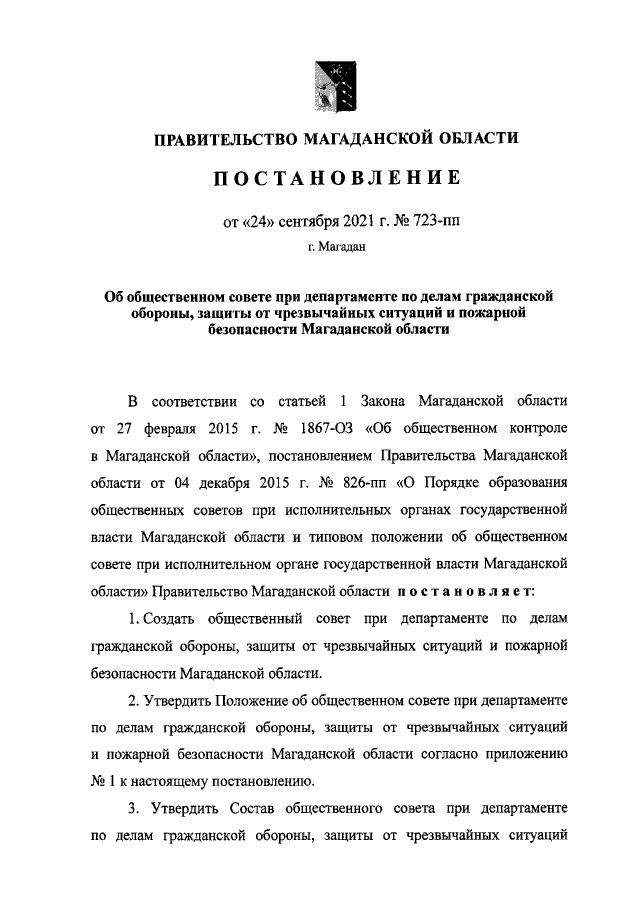 ПРАВИТЕЛЬСТВО МАГАДАНСКОЙ ОБЛАСТИ

ПОСТАНОВЛЕНИЕ

от «24» сентября 2021 г. № 723-пп

г. Магадан

Об общественном совете при департаменте по делам гражданской обороны, защиты от чрезвычайных ситуаций и пожарной безопасности Магаданской области

В соответствии со статьей 1 Закона Магаданской области от 27 февраля 2015 г. № 1867-ОЗ «Об общественном контроле в Магаданской области», постановлением Правительства Магаданской области от 04 декабря 2015 г. № 826-пп «О Порядке образования общественных советов при исполнительных органах государственной власти Магаданской области и типовом положении об общественном совете при исполнительном органе государственной власти Магаданской области» Правительство Магаданской области постановляет:

1. Создать общественный совет при департаменте по делам гражданской обороны, защиты от чрезвычайных ситуаций и пожарной безопасности Магаданской области.

2. Утвердить Положение об общественном совете при департаменте по делам гражданской обороны, защиты от чрезвычайных ситуаций и пожарной безопасности Магаданской области согласно приложению № 1 к настоящему постановлению.

3. Утвердить Состав общественного совета при департаменте по делам гражданской обороны, защиты от чрезвычайных ситуаций